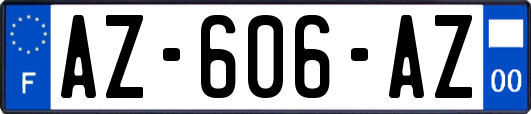 F AZ-606-AZ 00